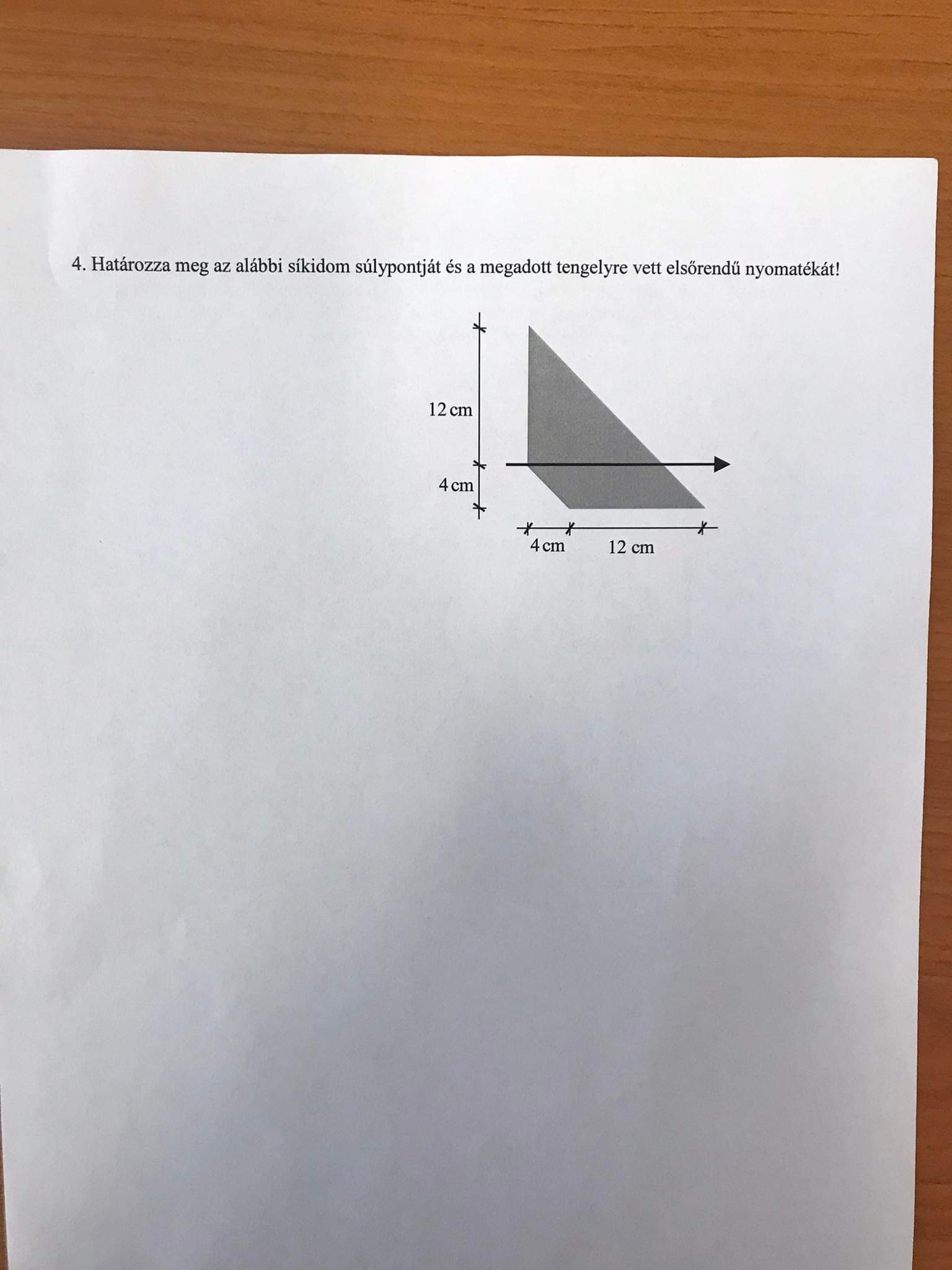 4. Határozza meg az alábbi síkidom súlypontját és a megadott tengelyre vett elsőrendű nyomatékát!

12 cm

4 cm

4 cm

12 cm